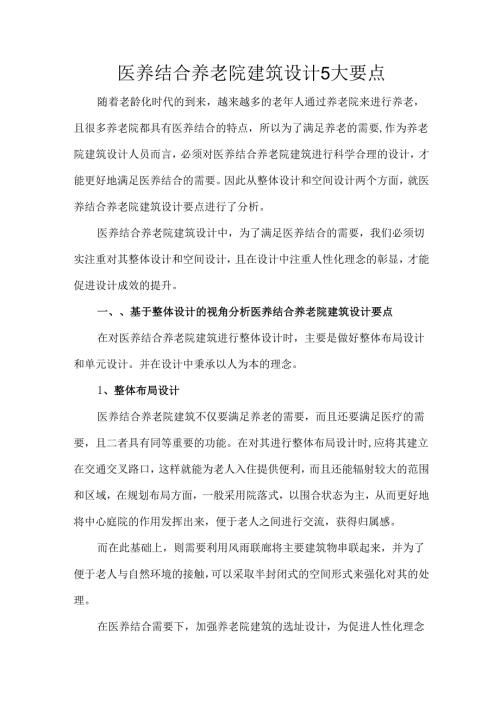 医养结合养老院建筑设计5大要点

随着老龄化时代的到来，越来越多的老年人通过养老院来进行养老，且很多养老院都具有医养结合的特点，所以为了满足养老的需要,作为养老院建筑设计人员而言，必须对医养结合养老院建筑进行科学合理的设计，才能更好地满足医养结合的需要。因此从整体设计和空间设计两个方面，就医养结合养老院建筑设计要点进行了分析。

医养结合养老院建筑设计中，为了满足医养结合的需要，我们必须切实注重对其整体设计和空间设计，且在设计中注重人性化理念的彰显，才能促进设计成效的提升。

一、、基于整体设计的视角分析医养结合养老院建筑设计要点

在对医养结合养老院建筑进行整体设计时，主要是做好整体布局设计和单元设计。并在设计中秉承以人为本的理念。

1、整体布局设计

医养结合养老院建筑不仅要满足养老的需要，而且还要满足医疗的需要，且二者具有同等重要的功能。在对其进行整体布局设计时,应将其建立在交通交叉路口，这样就能为老人入住提供便利，而且还能辐射较大的范围和区域，在规划布局方面，一般采用院落式，以围合状态为主，从而更好地将中心庭院的作用发挥出来，便于老人之间进行交流，获得归属感。

而在此基础上，则需要利用风雨联廊将主要建筑物串联起来，并为了便于老人与自然环境的接触,可以采取半封闭式的空间形式来强化对其的处理。

在医养结合需要下，加强养老院建筑的选址设计，为促进人性化理念